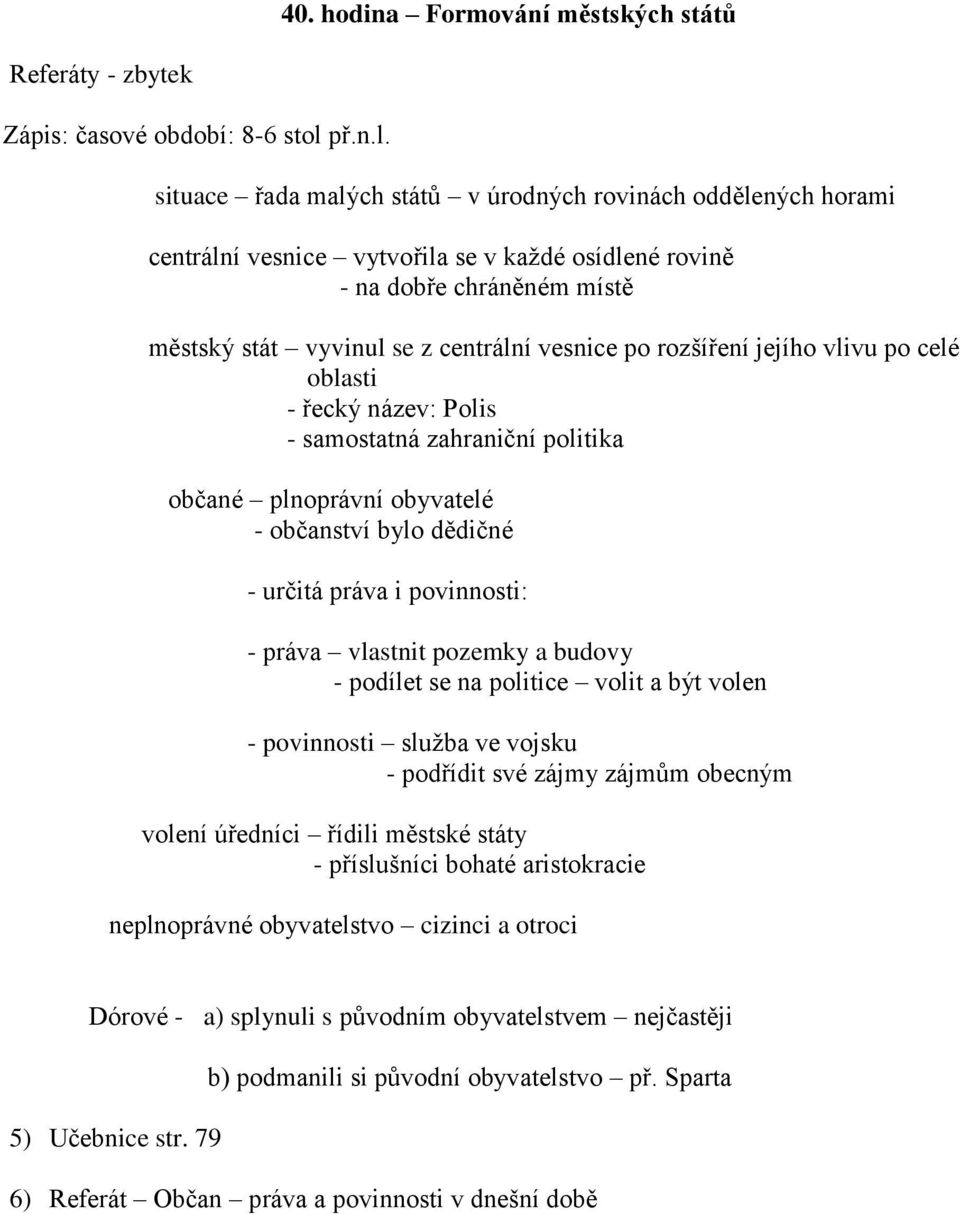 40. hodina – Formování městských států

Referáty - zbytek

Zápis: časové období: 8-6 stol př.n.l.

situace – řada malých států – v úrodných rovinách oddělených horami

centrální vesnice – vytvořila se v každé osídlené rovině
- na dobře chráněném místě

městský stát – vyvinul se z centrální vesnice po rozšíření jejího vlivu po celé oblasti
- řecký název: Polis
- samostatná zahraniční politika

občané – plnoprávní obyvatelé
- občanství bylo dědičné

- určitá práva i povinnosti:

- práva – vlastnit pozemky a budovy
- podílet se na politice – volit a být volen

- povinnosti – služba ve vojsku
- podřídit své zájmy zájmům obecným

volení úředníci – řídili městské státy
- příslušníci bohaté aristokracie

neplnoprávné obyvatelstvo – cizinci a otroci

Dórové - a) splynuli s původním obyvatelstvem – nejčastěji

b) podmanili si původní obyvatelstvo – př. Sparta

5) Učebnice str. 79

6) Referát – Občan – práva a povinnosti v dnešní době